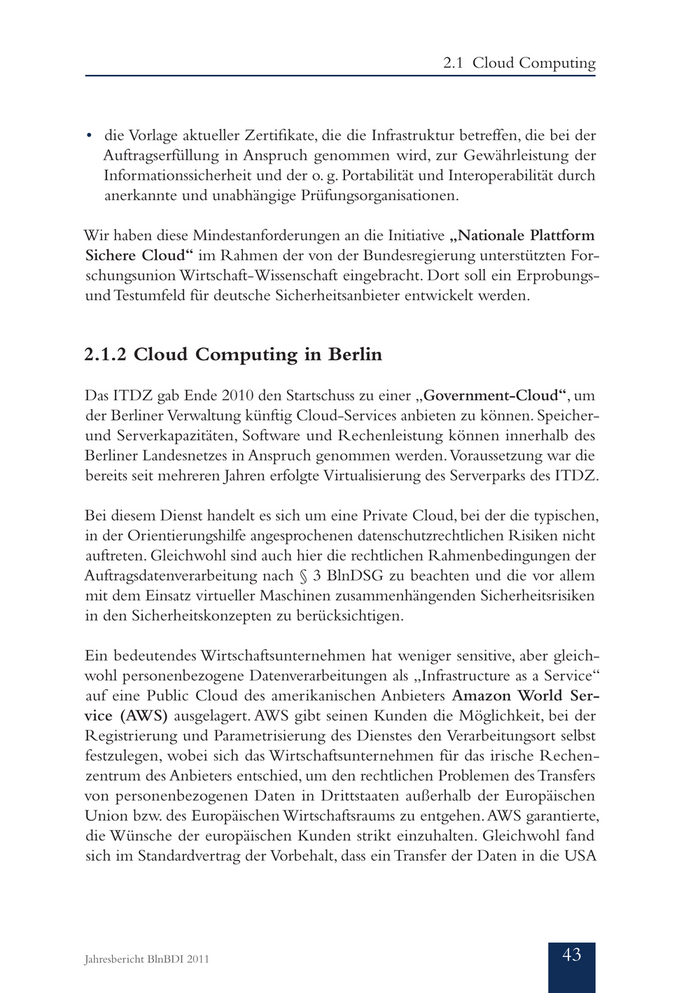 2.1 Cloud Computing

• die Vorlage aktueller Zertifikate, die die Infrastruktur betreffen, die bei der Auftragserfüllung in Anspruch genommen wird, zur Gewährleistung der Informationssicherheit und der o. g. Portabilität und Interoperabilität durch anerkannte und unabhängige Prüfungsorganisationen.

Wir haben diese Mindestanforderungen an die Initiative „Nationale Plattform Sichere Cloud“ im Rahmen der von der Bundesregierung unterstützten Forschungsunion Wirtschaft-Wissenschaft eingebracht. Dort soll ein Erprobungs- und Testumfeld für deutsche Sicherheitsanbieter entwickelt werden.

2.1.2 Cloud Computing in Berlin

Das ITDZ gab Ende 2010 den Startschuss zu einer „Government-Cloud“, um der Berliner Verwaltung künftig Cloud-Services anbieten zu können. Speicher- und Serverkapazitäten, Software und Rechenleistung können innerhalb des Berliner Landesnetzes in Anspruch genommen werden. Voraussetzung war die bereits seit mehreren Jahren erfolgte Virtualisierung des Serverparks des ITDZ.

Bei diesem Dienst handelt es sich um eine Private Cloud, bei der die typischen, in der Orientierungshilfe angesprochenen datenschutzrechtlichen Risiken nicht auftreten. Gleichwohl sind auch hier die rechtlichen Rahmenbedingungen der Auftragsdatenverarbeitung nach § 3 BlnDSG zu beachten und die vor allem mit dem Einsatz virtueller Maschinen zusammenhängenden Sicherheitsrisiken in den Sicherheitskonzepten zu berücksichtigen.

Ein bedeutendes Wirtschaftsunternehmen hat weniger sensitive, aber gleichwohl personenbezogene Datenverarbeitungen als „Infrastructure as a Service“ auf eine Public Cloud des amerikanischen Anbieters Amazon World Service (AWS) ausgelagert. AWS gibt seinen Kunden die Möglichkeit, bei der Registrierung und Parametrisierung des Dienstes den Verarbeitungsort selbst festzulegen, wobei sich das Wirtschaftsunternehmen für das irische Rechenzentrum des Anbieters entschied, um den rechtlichen Problemen des Transfers von personenbezogenen Daten in Drittstaaten außerhalb der Europäischen Union bzw. des Europäischen Wirtschaftsraums zu entgehen. AWS garantierte, die Wünsche der europäischen Kunden strikt einzuhalten. Gleichwohl fand sich im Standardvertrag der Vorbehalt, dass ein Transfer der Daten in die USA

Jahresbericht BlnBDI 2011

43